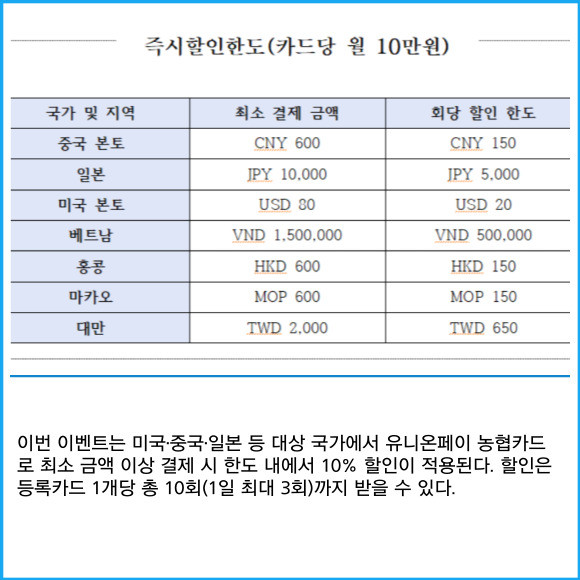 즉시할인한도(카드당 월 10만원)

| 국가 및 지역 | 최소 결제 금액 | 회당 할인 한도 |
|---|---|---|
| 중국 본토 | CNY 600 | CNY 150 |
| 일본 | JPY 10,000 | JPY 5,000 |
| 미국 본토 | USD 80 | USD 20 |
| 베트남 | VND 1,500,000 | VND 500,000 |
| 홍콩 | HKD 600 | HKD 150 |
| 마카오 | MOP 600 | MOP 150 |
| 대만 | TWD 2,000 | TWD 650 |

이번 이벤트는 미국·중국·일본 등 대상 국가에서 유니온페이 농협카드로 최소 금액 이상 결제 시 한도 내에서 10% 할인이 적용된다. 할인은 등록카드 1개당 총 10회(1일 최대 3회)까지 받을 수 있다.